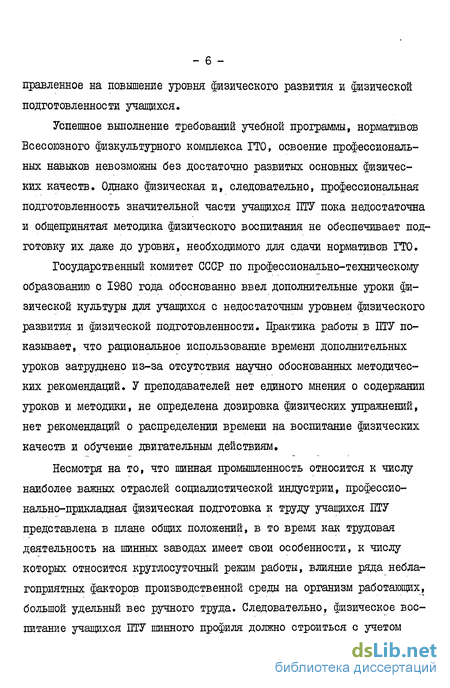 - 6 -

правленное на повышение уровня физического развития и физической подготовленности учащихся.

Успешное выполнение требований учебной программы, нормативов Всесоюзного физкультурного комплекса ГТО, освоение профессиональных навыков невозможны без достаточно развитых основных физических качеств. Однако физическая и, следовательно, профессиональная подготовленность значительной части учащихся ПТУ пока недостаточна и общепринятая методика физического воспитания не обеспечивает подготовку их даже до уровня, необходимого для сдачи нормативов ГТО.

Государственный комитет СССР по профессионально-техническому образованию с 1980 года обоснованно ввел дополнительные уроки физической культуры для учащихся с недостаточным уровнем физического развития и физической подготовленности. Практика работы в ПТУ показывает, что рациональное использование времени дополнительных уроков затруднено из-за отсутствия научно обоснованных методических рекомендаций. У преподавателей нет единого мнения о содержании уроков и методики, не определена дозировка физических упражнений, нет рекомендаций о распределении времени на воспитание физических качеств и обучение двигательным действиям.

Несмотря на то, что шинная промышленность относится к числу наиболее важных отраслей социалистической индустрии, профессионально-прикладная физическая подготовка к труду учащихся ПТУ представлена в плане общих положений, в то время как трудовая деятельность на шинных заводах имеет свои особенности, к числу которых относится круглосуточный режим работы, влияние ряда неблагоприятных факторов производственной среды на организм работающих, большой удельный вес ручного труда. Следовательно, физическое воспитание учащихся ПТУ шинного профиля должно строиться с учетом

dsLib.net
библиотека диссертаций